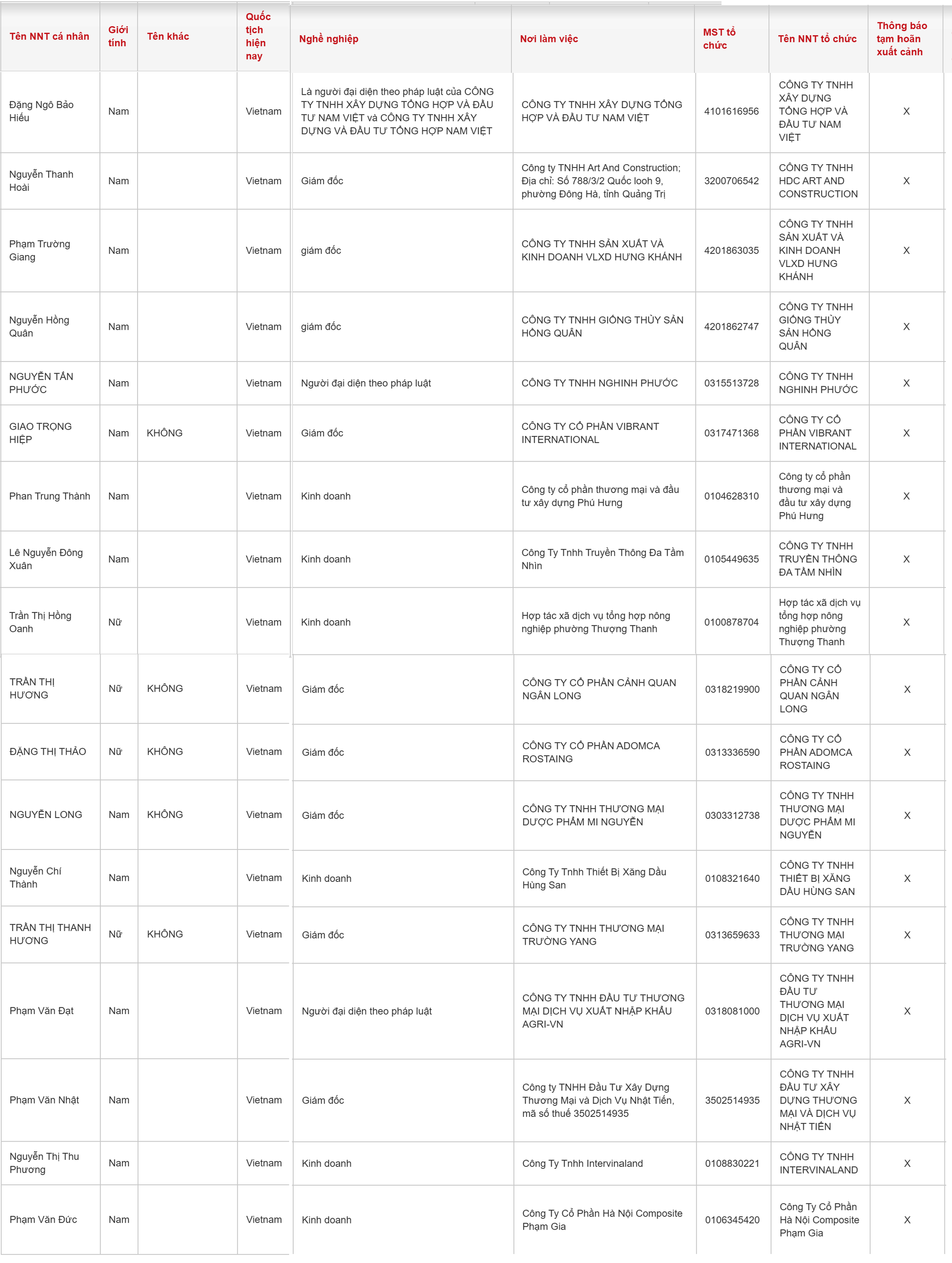 | Tên NNT cá nhân | Giới tính | Tên khác | Quốc tịch hiện nay | Nghề nghiệp | Nơi làm việc | MST tổ chức | Tên NNT tổ chức | Thông báo tạm hoãn xuất cảnh |
|---|---|---|---|---|---|---|---|---|
| Đặng Ngô Bảo Hiếu | Nam | | Vietnam | Là người đại diện theo pháp luật của CÔNG TY TNHH XÂY DỰNG TỔNG HỢP VÀ ĐẦU TƯ NAM VIỆT và CÔNG TY TNHH XÂY DỰNG VÀ ĐẦU TƯ TỔNG HỢP NAM VIỆT | CÔNG TY TNHH XÂY DỰNG TỔNG HỢP VÀ ĐẦU TƯ NAM VIỆT | 4101616956 | CÔNG TY TNHH XÂY DỰNG TỔNG HỢP VÀ ĐẦU TƯ NAM VIỆT | X |
| Nguyễn Thanh Hoài | Nam | | Vietnam | Giám đốc | Công ty TNHH Art And Construction; Địa chỉ: Số 788/3/2 Quốc looh 9, phường Đông Hà, tỉnh Quảng Trị | 3200706542 | CÔNG TY TNHH HDC ART AND CONSTRUCTION | X |
| Phạm Trường Giang | Nam | | Vietnam | giám đốc | CÔNG TY TNHH SẢN XUẤT VÀ KINH DOANH VLXD HƯNG KHÁNH | 4201863035 | CÔNG TY TNHH SẢN XUẤT VÀ KINH DOANH VLXD HƯNG KHÁNH | X |
| Nguyễn Hồng Quân | Nam | | Vietnam | giám đốc | CÔNG TY TNHH GIỐNG THỦY SẢN HỒNG QUÂN | 4201862747 | CÔNG TY TNHH GIỐNG THỦY SẢN HỒNG QUÂN | X |
| NGUYỄN TẤN PHƯỚC | Nam | | Vietnam | Người đại diện theo pháp luật | CÔNG TY TNHH NGHINH PHƯỚC | 0315513728 | CÔNG TY TNHH NGHINH PHƯỚC | X |
| GIAO TRỌNG HIỆP | Nam | KHÔNG | Vietnam | Giám đốc | CÔNG TY CỔ PHẦN VIBRANT INTERNATIONAL | 0317471368 | CÔNG TY CỔ PHẦN VIBRANT INTERNATIONAL | X |
| Phan Trung Thành | Nam | | Vietnam | Kinh doanh | Công ty cổ phần thương mại và đầu tư xây dựng Phú Hưng | 0104628310 | Công ty cổ phần thương mại và đầu tư xây dựng Phú Hưng | X |
| Lê Nguyễn Đông Xuân | Nam | | Vietnam | Kinh doanh | Công Ty Tnhh Truyền Thông Đa Tầm Nhìn | 0105449635 | CÔNG TY TNHH TRUYỀN THÔNG ĐA TẦM NHÌN | X |
| Trần Thị Hồng Oanh | Nữ | | Vietnam | Kinh doanh | Hợp tác xã dịch vụ tổng hợp nông nghiệp phường Thượng Thanh | 0100878704 | Hợp tác xã dịch vụ tổng hợp nông nghiệp phường Thượng Thanh | X |
| TRẦN THỊ HƯƠNG | Nữ | KHÔNG | Vietnam | Giám đốc | CÔNG TY CỔ PHẦN CẢNH QUAN NGÂN LONG | 0318219900 | CÔNG TY CỔ PHẦN CẢNH QUAN NGÂN LONG | X |
| ĐẶNG THỊ THẢO | Nữ | KHÔNG | Vietnam | Giám đốc | CÔNG TY CỔ PHẦN ADOMCA ROSTAING | 0313336590 | CÔNG TY CỔ PHẦN ADOMCA ROSTAING | X |
| NGUYỄN LONG | Nam | KHÔNG | Vietnam | Giám đốc | CÔNG TY TNHH THƯƠNG MẠI DƯỢC PHẨM MI NGUYỄN | 0303312738 | CÔNG TY TNHH THƯƠNG MẠI DƯỢC PHẨM MI NGUYỄN | X |
| Nguyễn Chí Thành | Nam | | Vietnam | Kinh doanh | Công Ty Tnhh Thiết Bị Xăng Dầu Hùng San | 0108321640 | CÔNG TY TNHH THIẾT BỊ XĂNG DẦU HÙNG SAN | X |
| TRẦN THỊ THANH HƯƠNG | Nữ | KHÔNG | Vietnam | Giám đốc | CÔNG TY TNHH THƯƠNG MẠI TRƯỜNG YANG | 0313659633 | CÔNG TY TNHH THƯƠNG MẠI TRƯỜNG YANG | X |
| Phạm Văn Đạt | Nam | | Vietnam | Người đại diện theo pháp luật | CÔNG TY TNHH ĐẦU TƯ THƯƠNG MẠI DỊCH VỤ XUẤT NHẬP KHẨU AGRI-VN | 0318081000 | CÔNG TY TNHH ĐẦU TƯ THƯƠNG MẠI DỊCH VỤ XUẤT NHẬP KHẨU AGRI-VN | X |
| Phạm Văn Nhật | Nam | | Vietnam | Giám đốc | Công ty TNHH Đầu Tư Xây Dựng Thương Mại và Dịch Vụ Nhật Tiến, mã số thuế 3502514935 | 3502514935 | CÔNG TY TNHH ĐẦU TƯ XÂY DỰNG THƯƠNG MẠI VÀ DỊCH VỤ NHẬT TIẾN | X |
| Nguyễn Thị Thu Phương | Nam | | Vietnam | Kinh doanh | Công Ty Tnhh Intervinaland | 0108830221 | CÔNG TY TNHH INTERVINALAND | X |
| Phạm Văn Đức | Nam | | Vietnam | Kinh doanh | Công Ty Cổ Phần Hà Nội Composite Phạm Gia | 0106345420 | Công Ty Cổ Phần Hà Nội Composite Phạm Gia | X |